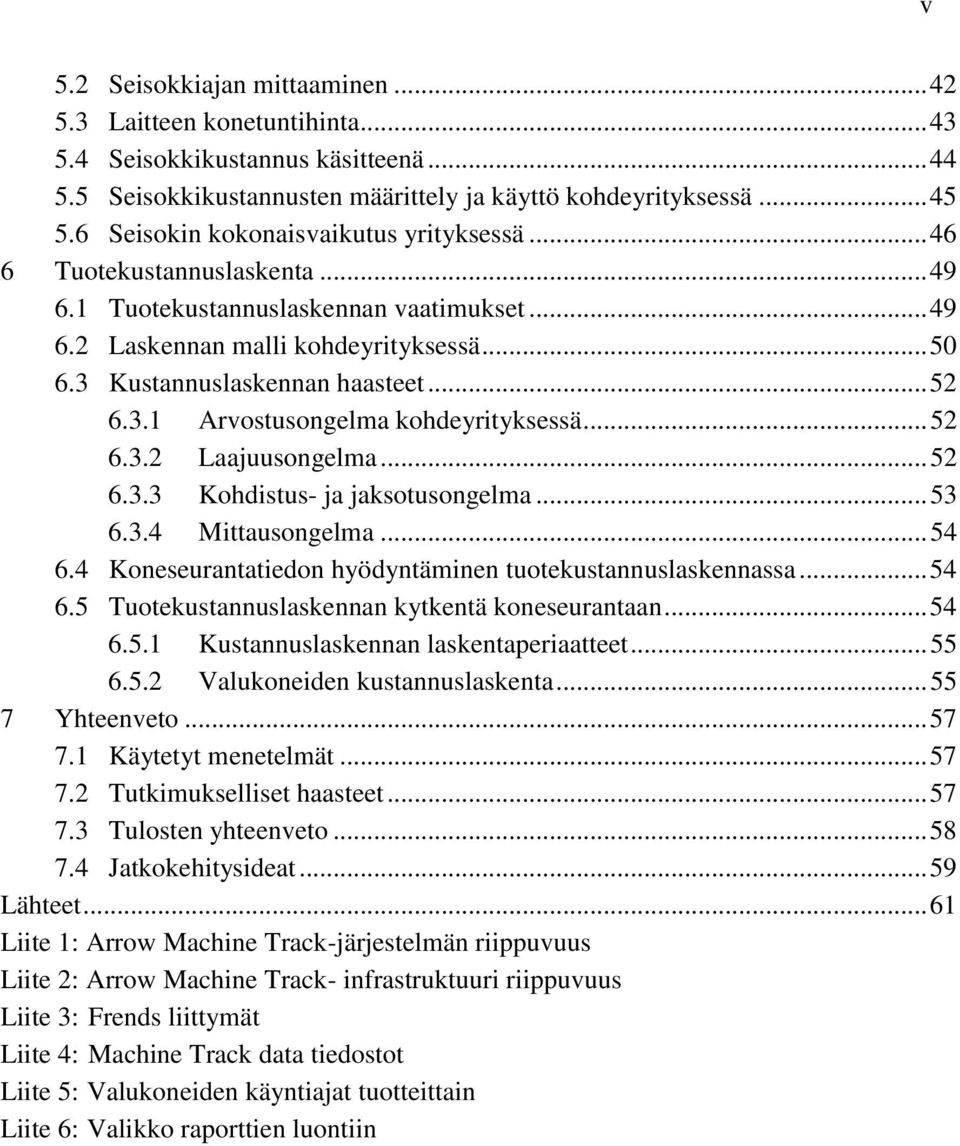 v

5.2 Seisokkiajan mittaaminen ........ 42
5.3 Laitteen konetuntihinta ........ 43
5.4 Seisokkikustannus käsitteenä ........ 44
5.5 Seisokkikustannusten määrittely ja käyttö kohdeyrityksessä ........ 45
5.6 Seisokin kokonaisvaikutus yrityksessä ........ 46
6 Tuotekustannuslaskenta ........ 49
6.1 Tuotekustannuslaskennan vaatimukset ........ 49
6.2 Laskennan malli kohdeyrityksessä ........ 50
6.3 Kustannuslaskennan haasteet ........ 52
6.3.1 Arvostusongelma kohdeyrityksessä ........ 52
6.3.2 Laajuusongelma ........ 52
6.3.3 Kohdistus- ja jaksotusongelma ........ 53
6.3.4 Mittausongelma ........ 54
6.4 Koneseurantatiedon hyödyntäminen tuotekustannuslaskennassa ........ 54
6.5 Tuotekustannuslaskennan kytkentä koneseurantaan ........ 54
6.5.1 Kustannuslaskennan laskentaperiaatteet ........ 55
6.5.2 Valukoneiden kustannuslaskenta ........ 55
7 Yhteenveto ........ 57
7.1 Käytetyt menetelmät ........ 57
7.2 Tutkimukselliset haasteet ........ 57
7.3 Tulosten yhteenveto ........ 58
7.4 Jatkokehitysideat ........ 59
Lähteet ........ 61
Liite 1: Arrow Machine Track-järjestelmän riippuvuus
Liite 2: Arrow Machine Track- infrastruktuuri riippuvuus
Liite 3: Frends liittymät
Liite 4: Machine Track data tiedostot
Liite 5: Valukoneiden käyntiajat tuotteittain
Liite 6: Valikko raporttien luontiin